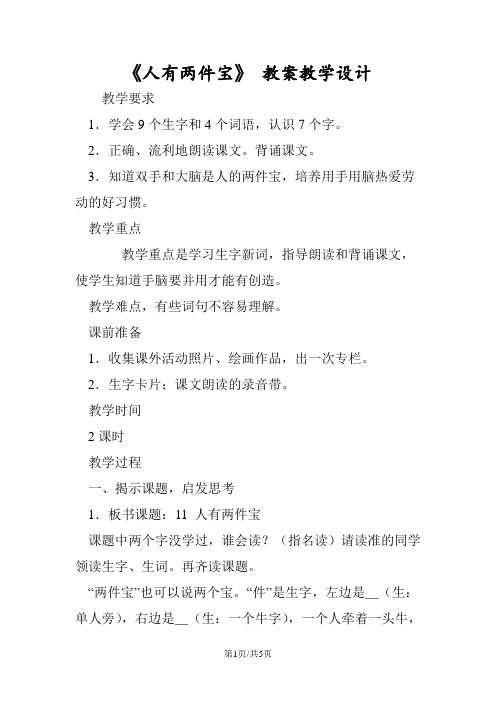 《人有两件宝》 教案教学设计

教学要求

1．学会 9 个生字和 4 个词语，认识 7 个字。

2．正确、流利地朗读课文。背诵课文。

3．知道双手和大脑是人的两件宝，培养用手用脑热爱劳动的好习惯。

教学重点

教学重点是学习生字新词，指导朗读和背诵课文，使学生知道手脑要并用才能有创造。

教学难点，有些词句不容易理解。

课前准备

1．收集课外活动照片、绘画作品，出一次专栏。

2．生字卡片；课文朗读的录音带。

教学时间

2 课时

教学过程

一、揭示课题，启发思考

1．板书课题：11 人有两件宝

课题中两个字没学过，谁会读？（指名读）请读准的同学领读生字、生词。再齐读课题。

“两件宝”也可以说两个宝。“件”是生字，左边是__（生：单人旁），右边是__（生：一个牛字），一个人牵着一头牛，

第1页/共5页